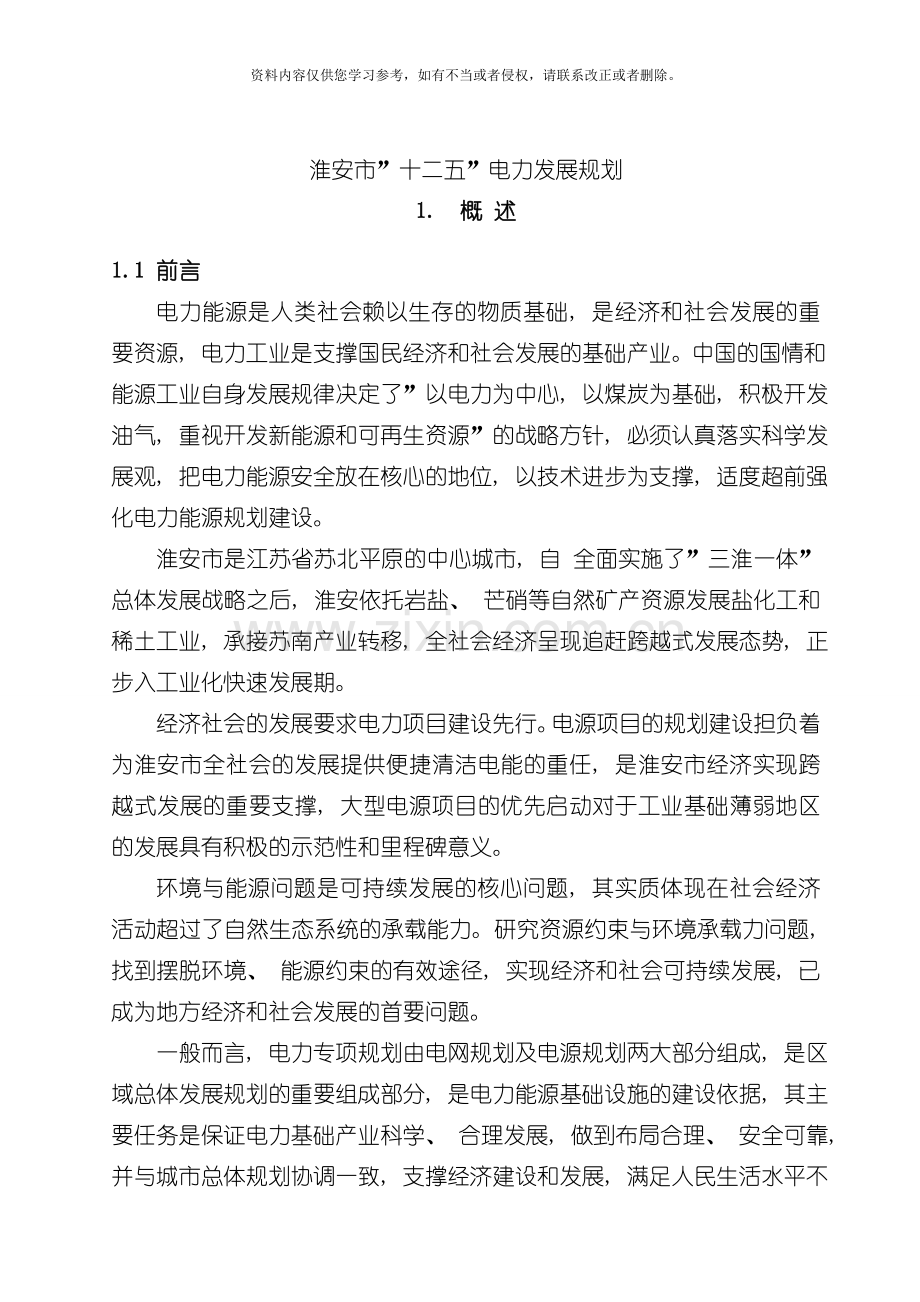 资料内容仅供您学习参考，如有不当或者侵权，请联系改正或者删除。

淮安市”十二五”电力发展规划

1. 概 述

1.1 前言

电力能源是人类社会赖以生存的物质基础，是经济和社会发展的重要资源，电力工业是支撑国民经济和社会发展的基础产业。中国的国情和能源工业自身发展规律决定了”以电力为中心，以煤炭为基础，积极开发油气，重视开发新能源和可再生资源”的战略方针，必须认真落实科学发展观，把电力能源安全放在核心的地位，以技术进步为支撑，适度超前强化电力能源规划建设。

淮安市是江苏省苏北平原的中心城市，自 全面实施了”三淮一体”总体发展战略之后，淮安依托岩盐、 芒硝等自然矿产资源发展盐化工和稀土工业，承接苏南产业转移，全社会经济呈现追赶跨越式发展态势，正步入工业化快速发展期。

经济社会的发展要求电力项目建设先行。电源项目的规划建设担负着为淮安市全社会的发展提供便捷清洁电能的重任，是淮安市经济实现跨越式发展的重要支撑，大型电源项目的优先启动对于工业基础薄弱地区的发展具有积极的示范性和里程碑意义。

环境与能源问题是可持续发展的核心问题，其实质体现在社会经济活动超过了自然生态系统的承载能力。研究资源约束与环境承载力问题，找到摆脱环境、 能源约束的有效途径，实现经济和社会可持续发展，已成为地方经济和社会发展的首要问题。

一般而言，电力专项规划由电网规划及电源规划两大部分组成，是区域总体发展规划的重要组成部分，是电力能源基础设施的建设依据，其主要任务是保证电力基础产业科学、 合理发展，做到布局合理、 安全可靠，并与城市总体规划协调一致，支撑经济建设和发展，满足人民生活水平不